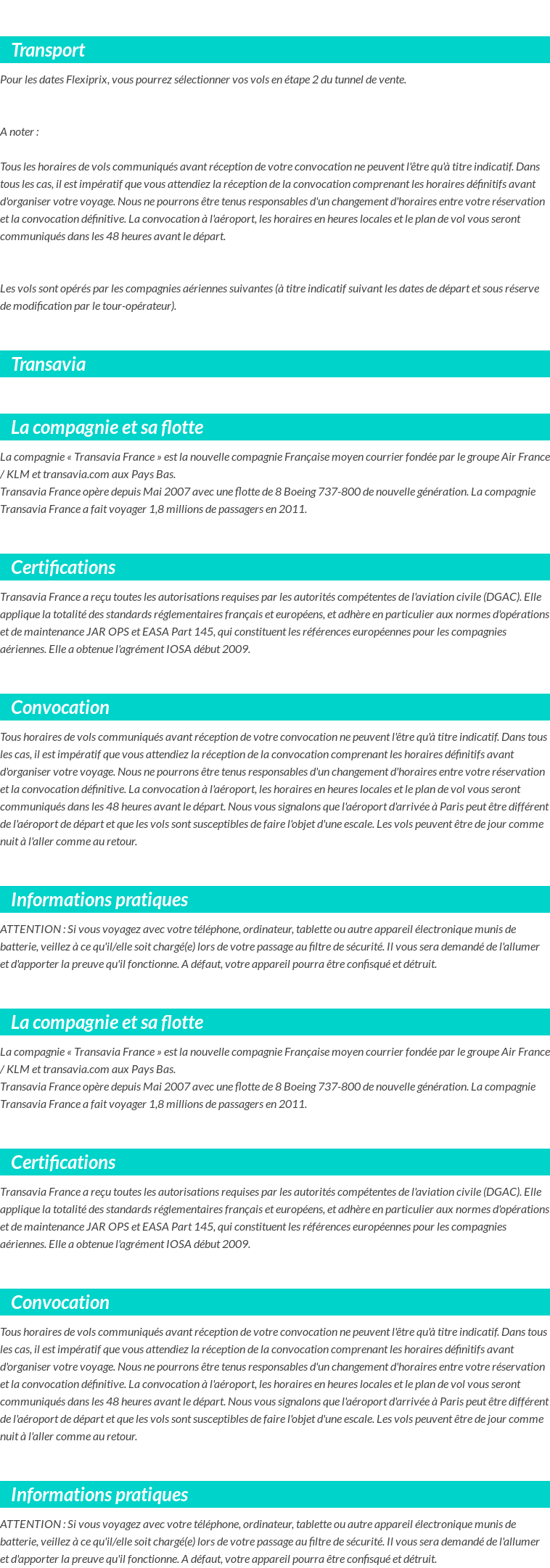 Transport

Pour les dates Flexiprix, vous pourrez sélectionner vos vols en étape 2 du tunnel de vente.

A noter :

Tous les horaires de vols communiqués avant réception de votre convocation ne peuvent l'être qu'à titre indicatif. Dans tous les cas, il est impératif que vous attendiez la réception de la convocation comprenant les horaires définitifs avant d'organiser votre voyage. Nous ne pourrons être tenus responsables d'un changement d'horaires entre votre réservation et la convocation définitive. La convocation à l'aéroport, les horaires en heures locales et le plan de vol vous seront communiqués dans les 48 heures avant le départ.

Les vols sont opérés par les compagnies aériennes suivantes (à titre indicatif suivant les dates de départ et sous réserve de modification par le tour-opérateur).

Transavia

La compagnie et sa flotte

La compagnie « Transavia France » est la nouvelle compagnie Française moyen courrier fondée par le groupe Air France / KLM et transavia.com aux Pays Bas.
Transavia France opère depuis Mai 2007 avec une flotte de 8 Boeing 737-800 de nouvelle génération. La compagnie Transavia France a fait voyager 1,8 millions de passagers en 2011.

Certifications

Transavia France a reçu toutes les autorisations requises par les autorités compétentes de l'aviation civile (DGAC). Elle applique la totalité des standards réglementaires français et européens, et adhère en particulier aux normes d'opérations et de maintenance JAR OPS et EASA Part 145, qui constituent les références européennes pour les compagnies aériennes. Elle a obtenue l'agrément IOSA début 2009.

Convocation

Tous horaires de vols communiqués avant réception de votre convocation ne peuvent l'être qu'à titre indicatif. Dans tous les cas, il est impératif que vous attendiez la réception de la convocation comprenant les horaires définitifs avant d'organiser votre voyage. Nous ne pourrons être tenus responsables d'un changement d'horaires entre votre réservation et la convocation définitive. La convocation à l'aéroport, les horaires en heures locales et le plan de vol vous seront communiqués dans les 48 heures avant le départ. Nous vous signalons que l'aéroport d'arrivée à Paris peut être différent de l'aéroport de départ et que les vols sont susceptibles de faire l'objet d'une escale. Les vols peuvent être de jour comme nuit à l'aller comme au retour.

Informations pratiques

ATTENTION : Si vous voyagez avec votre téléphone, ordinateur, tablette ou autre appareil électronique munis de batterie, veillez à ce qu'il/elle soit chargé(e) lors de votre passage au filtre de sécurité. Il vous sera demandé de l'allumer et d'apporter la preuve qu'il fonctionne. A défaut, votre appareil pourra être confisqué et détruit.

La compagnie et sa flotte

La compagnie « Transavia France » est la nouvelle compagnie Française moyen courrier fondée par le groupe Air France / KLM et transavia.com aux Pays Bas.
Transavia France opère depuis Mai 2007 avec une flotte de 8 Boeing 737-800 de nouvelle génération. La compagnie Transavia France a fait voyager 1,8 millions de passagers en 2011.

Certifications

Transavia France a reçu toutes les autorisations requises par les autorités compétentes de l'aviation civile (DGAC). Elle applique la totalité des standards réglementaires français et européens, et adhère en particulier aux normes d'opérations et de maintenance JAR OPS et EASA Part 145, qui constituent les références européennes pour les compagnies aériennes. Elle a obtenue l'agrément IOSA début 2009.

Convocation

Tous horaires de vols communiqués avant réception de votre convocation ne peuvent l'être qu'à titre indicatif. Dans tous les cas, il est impératif que vous attendiez la réception de la convocation comprenant les horaires définitifs avant d'organiser votre voyage. Nous ne pourrons être tenus responsables d'un changement d'horaires entre votre réservation et la convocation définitive. La convocation à l'aéroport, les horaires en heures locales et le plan de vol vous seront communiqués dans les 48 heures avant le départ. Nous vous signalons que l'aéroport d'arrivée à Paris peut être différent de l'aéroport de départ et que les vols sont susceptibles de faire l'objet d'une escale. Les vols peuvent être de jour comme nuit à l'aller comme au retour.

Informations pratiques

ATTENTION : Si vous voyagez avec votre téléphone, ordinateur, tablette ou autre appareil électronique munis de batterie, veillez à ce qu'il/elle soit chargé(e) lors de votre passage au filtre de sécurité. Il vous sera demandé de l'allumer et d'apporter la preuve qu'il fonctionne. A défaut, votre appareil pourra être confisqué et détruit.